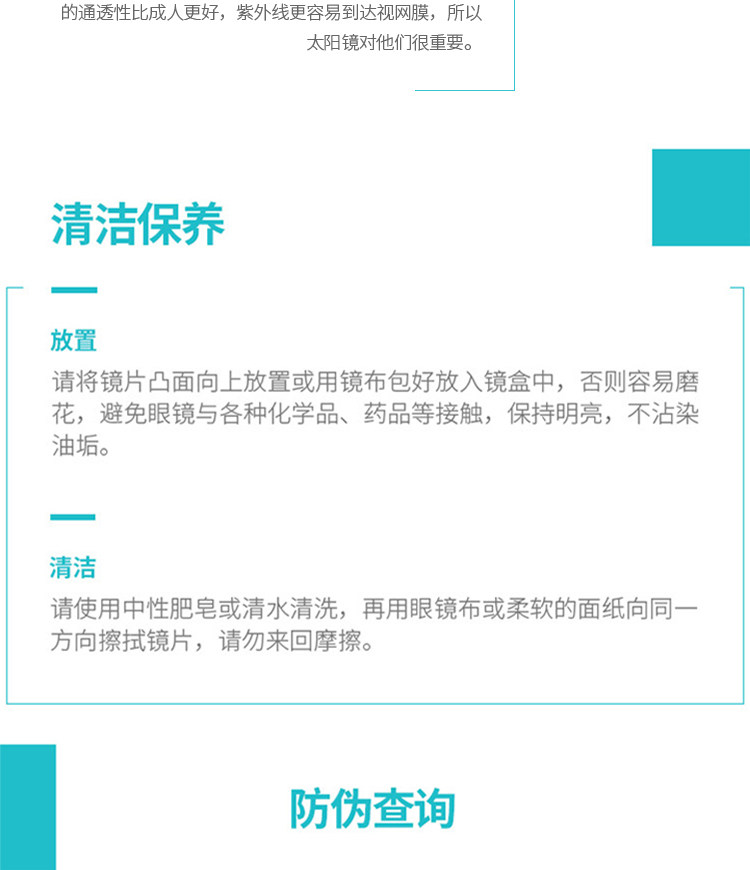 的通透性比成人更好，紫外线更容易到达视网膜，所以太阳镜对他们很重要。

清洁保养

放置

请将镜片凸面向上放置或用镜布包好放入镜盒中，否则容易磨花，避免眼镜与各种化学品、药品等接触，保持明亮，不沾染油垢。

清洁

请使用中性肥皂或清水清洗，再用眼镜布或柔软的面纸向同一方向擦拭镜片，请勿来回摩擦。

防伪查询